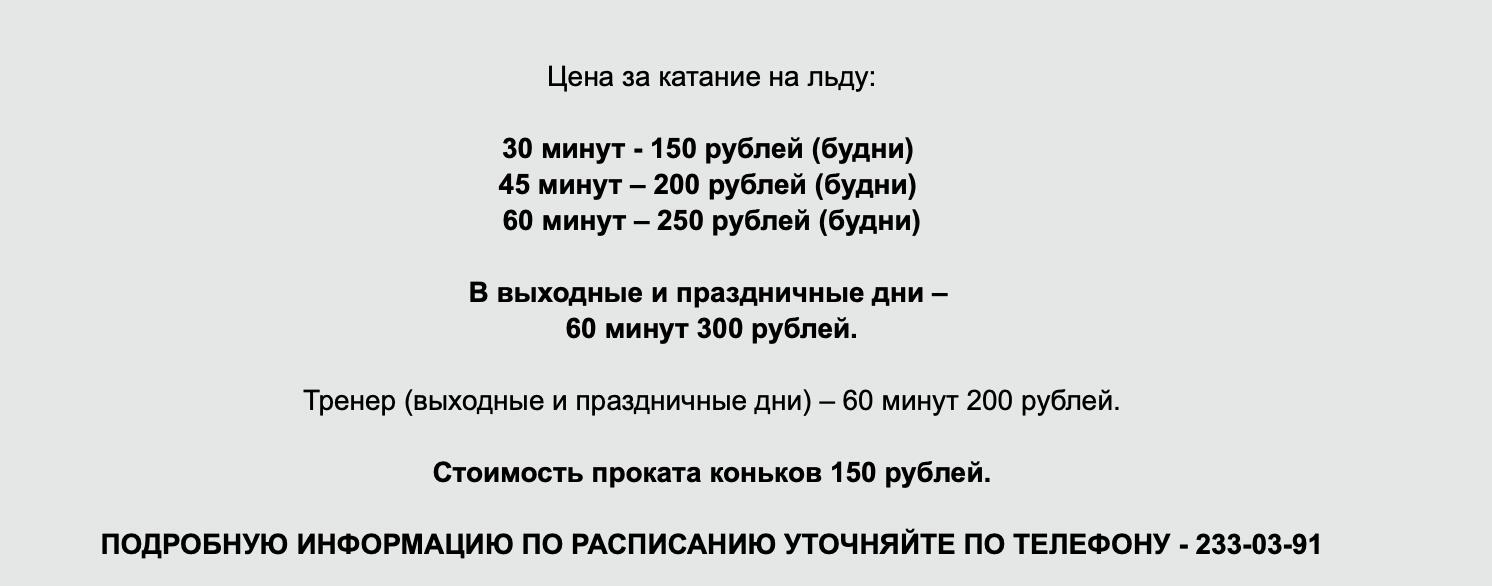 Цена за катание на льду:

30 минут - 150 рублей (будни)
45 минут – 200 рублей (будни)
60 минут – 250 рублей (будни)

В выходные и праздничные дни –
60 минут 300 рублей.

Тренер (выходные и праздничные дни) – 60 минут 200 рублей.

Стоимость проката коньков 150 рублей.

ПОДРОБНУЮ ИНФОРМАЦИЮ ПО РАСПИСАНИЮ УТОЧНЯЙТЕ ПО ТЕЛЕФОНУ - 233-03-91